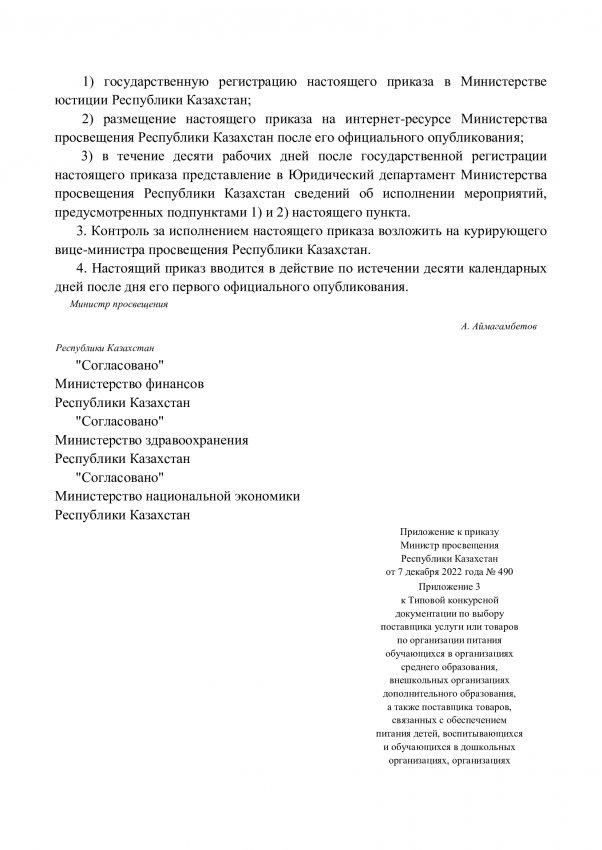 1) государственную регистрацию настоящего приказа в Министерстве юстиции Республики Казахстан;

2) размещение настоящего приказа на интернет-ресурсе Министерства просвещения Республики Казахстан после его официального опубликования;

3) в течение десяти рабочих дней после государственной регистрации настоящего приказа представление в Юридический департамент Министерства просвещения Республики Казахстан сведений об исполнении мероприятий, предусмотренных подпунктами 1) и 2) настоящего пункта.

3. Контроль за исполнением настоящего приказа возложить на курирующего вице-министра просвещения Республики Казахстан.

4. Настоящий приказ вводится в действие по истечении десяти календарных дней после дня его первого официального опубликования.

Министр просвещения

А. Аймагамбетов

Республики Казахстан

"Согласовано"
Министерство финансов
Республики Казахстан
"Согласовано"
Министерство здравоохранения
Республики Казахстан
"Согласовано"
Министерство национальной экономики
Республики Казахстан

Приложение к приказу
Министр просвещения
Республики Казахстан
от 7 декабря 2022 года № 490
Приложение 3
к Типовой конкурсной
документации по выбору
поставщика услуги или товаров
по организации питания
обучающихся в организациях
среднего образования,
внешкольных организациях
дополнительного образования,
а также поставщика товаров,
связанных с обеспечением
питания детей, воспитывающихся
и обучающихся в дошкольных
организациях, организациях